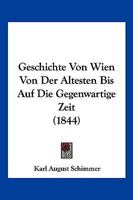 Geschichte Von Wien Von Der Altesten Bis Auf Die Gegenwartige Zeit (1844)

Karl August Schimmer